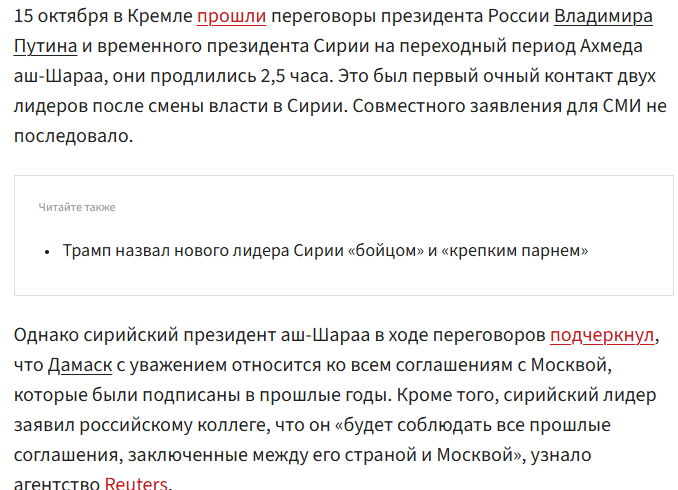 15 октября в Кремле прошли переговоры президента России Владимира Путина и временного президента Сирии на переходный период Ахмеда аш-Шараа, они продлились 2,5 часа. Это был первый очный контакт двух лидеров после смены власти в Сирии. Совместного заявления для СМИ не последовало.

Читайте также

• Трамп назвал нового лидера Сирии «бойцом» и «крепким парнем»

Однако сирийский президент аш-Шараа в ходе переговоров подчеркнул, что Дамаск с уважением относится ко всем соглашениям с Москвой, которые были подписаны в прошлые годы. Кроме того, сирийский лидер заявил российскому коллеге, что он «будет соблюдать все прошлые соглашения, заключенные между его страной и Москвой», узнало агентство Reuters.